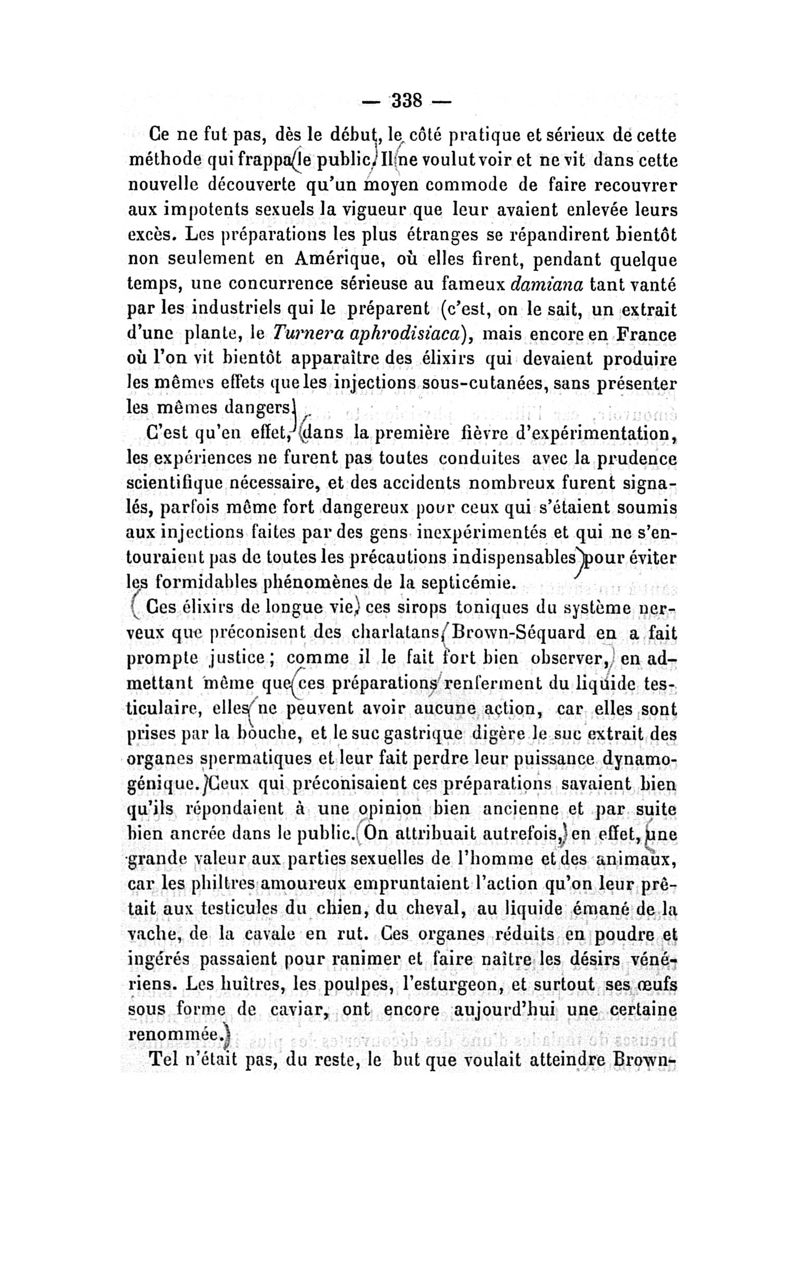 — 338 —

Ce ne fut pas, dès le début, le côté pratique et sérieux de cette méthode qui frappa le public. Il ne voulut voir et ne vit dans cette nouvelle découverte qu'un moyen commode de faire recouvrer aux impotents sexuels la vigueur que leur avaient enlevée leurs excès. Les préparations les plus étranges se répandirent bientôt non seulement en Amérique, où elles firent, pendant quelque temps, une concurrence sérieuse au fameux damiana tant vanté par les industriels qui le préparent (c'est, on le sait, un extrait d'une plante, le Turnera aphrodisiaca), mais encore en France où l'on vit bientôt apparaître des élixirs qui devaient produire les mêmes effets que les injections sous-cutanées, sans présenter les mêmes dangers.

C'est qu'en effet, dans la première fièvre d'expérimentation, les expériences ne furent pas toutes conduites avec la prudence scientifique nécessaire, et des accidents nombreux furent signalés, parfois même fort dangereux pour ceux qui s'étaient soumis aux injections faites par des gens inexpérimentés et qui ne s'entouraient pas de toutes les précautions indispensables pour éviter les formidables phénomènes de la septicémie.

Ces élixirs de longue vie, ces sirops toniques du système nerveux que préconisent des charlatans, Brown-Séquard en a fait prompte justice ; comme il le fait fort bien observer, en admettant même que ces préparations renferment du liquide testiculaire, elles ne peuvent avoir aucune action, car elles sont prises par la bouche, et le suc gastrique digère le suc extrait des organes spermatiques et leur fait perdre leur puissance dynamogénique. Ceux qui préconisaient ces préparations savaient bien qu'ils répondaient à une opinion bien ancienne et par suite bien ancrée dans le public. On attribuait autrefois, en effet, une grande valeur aux parties sexuelles de l'homme et des animaux, car les philtres amoureux empruntaient l'action qu'on leur prêtait aux testicules du chien, du cheval, au liquide émané de la vache, de la cavale en rut. Ces organes réduits en poudre et ingérés passaient pour ranimer et faire naître les désirs vénériens. Les huîtres, les poulpes, l'esturgeon, et surtout ses œufs sous forme de caviar, ont encore aujourd'hui une certaine renommée.

Tel n'était pas, du reste, le but que voulait atteindre Brown-